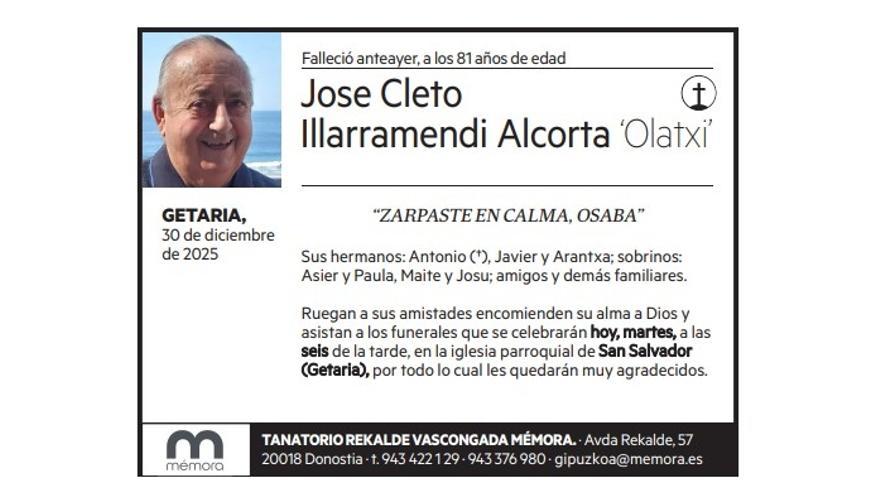 Falleció anteayer, a los 81 años de edad

Jose Cleto
Illarramendi Alcorta 'Olatxi'

GETARIA,
30 de diciembre
de 2025

"ZARPASTE EN CALMA, OSABA"

Sus hermanos: Antonio (†), Javier y Arantxa; sobrinos: Asier y Paula, Maite y Josu; amigos y demás familiares.

Ruegan a sus amistades encomienden su alma a Dios y asistan a los funerales que se celebrarán hoy, martes, a las seis de la tarde, en la iglesia parroquial de San Salvador (Getaria), por todo lo cual les quedarán muy agradecidos.

mémora

TANATORIO REKALDE VASCONGADA MÉMORA. · Avda Rekalde, 57
20018 Donostia · t. 943 422 129 · 943 376 980 · gipuzkoa@memora.es